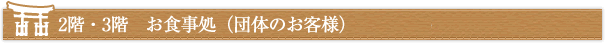 2階・3階　お食事処（団体のお客様）